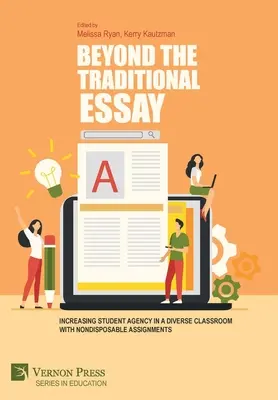 Edited by
Melissa Ryan, Kerry Kautzman

BEYOND THE TRADITIONAL ESSAY

A

INCREASING STUDENT AGENCY IN A DIVERSE CLASSROOM WITH NONDISPOSABLE ASSIGNMENTS

VERNON PRESS
SERIES IN EDUCATION